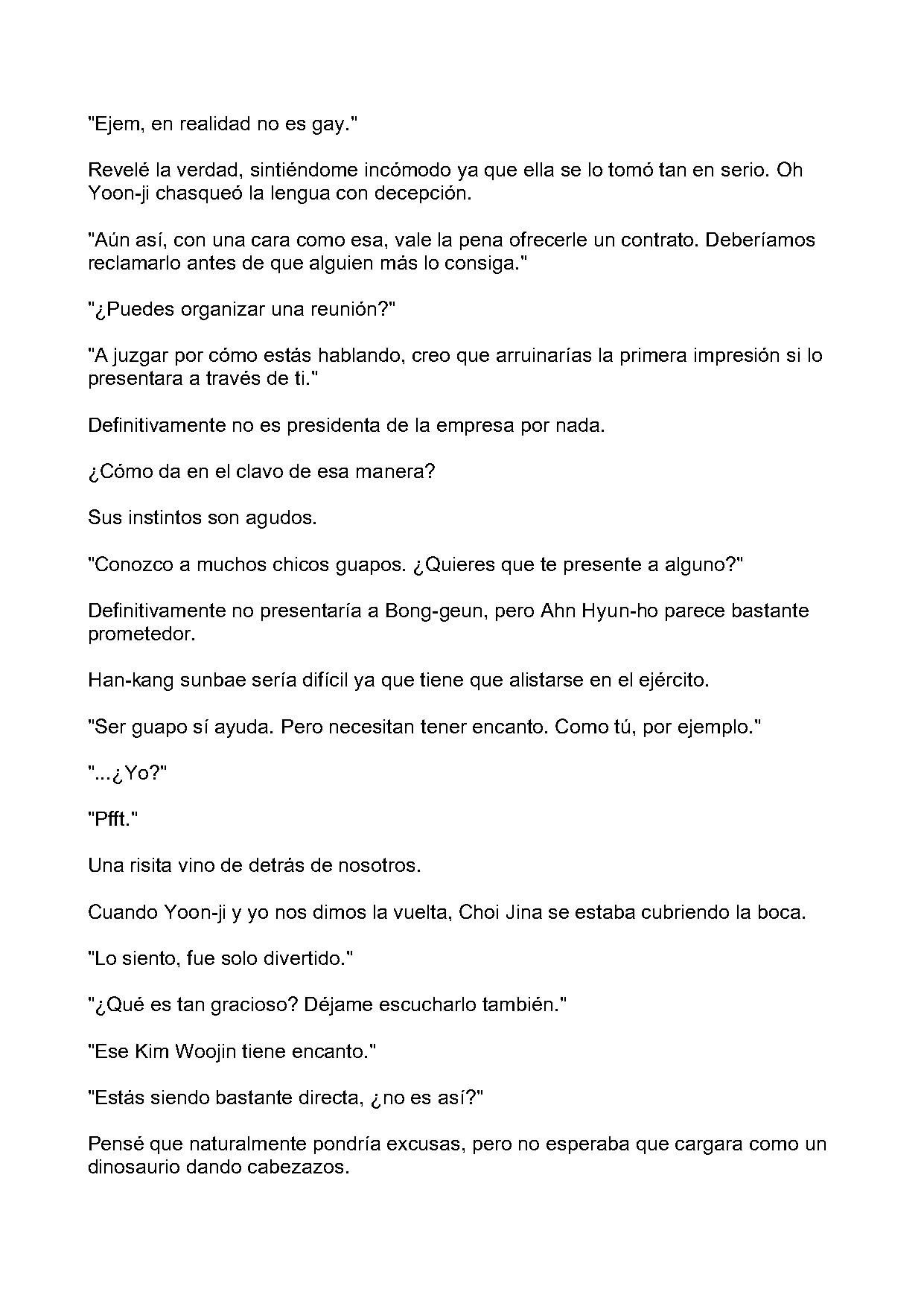 "Ejem, en realidad no es gay."

Revelé la verdad, sintiéndome incómodo ya que ella se lo tomó tan en serio. Oh Yoon-ji chasqueó la lengua con decepción.

"Aún así, con una cara como esa, vale la pena ofrecerle un contrato. Deberíamos reclamarlo antes de que alguien más lo consiga."

"¿Puedes organizar una reunión?"

"A juzgar por cómo estás hablando, creo que arruinarías la primera impresión si lo presentara a través de ti."

Definitivamente no es presidenta de la empresa por nada.

¿Cómo da en el clavo de esa manera?

Sus instintos son agudos.

"Conozco a muchos chicos guapos. ¿Quieres que te presente a alguno?"

Definitivamente no presentaría a Bong-geun, pero Ahn Hyun-ho parece bastante prometedor.

Han-kang sunbae sería difícil ya que tiene que alistarse en el ejército.

"Ser guapo sí ayuda. Pero necesitan tener encanto. Como tú, por ejemplo."

"...¿Yo?"

"Pfft."

Una risita vino de detrás de nosotros.

Cuando Yoon-ji y yo nos dimos la vuelta, Choi Jina se estaba cubriendo la boca.

"Lo siento, fue solo divertido."

"¿Qué es tan gracioso? Déjame escucharlo también."

"Ese Kim Woojin tiene encanto."

"Estás siendo bastante directa, ¿no es así?"

Pensé que naturalmente pondría excusas, pero no esperaba que cargara como un dinosaurio dando cabezazos.